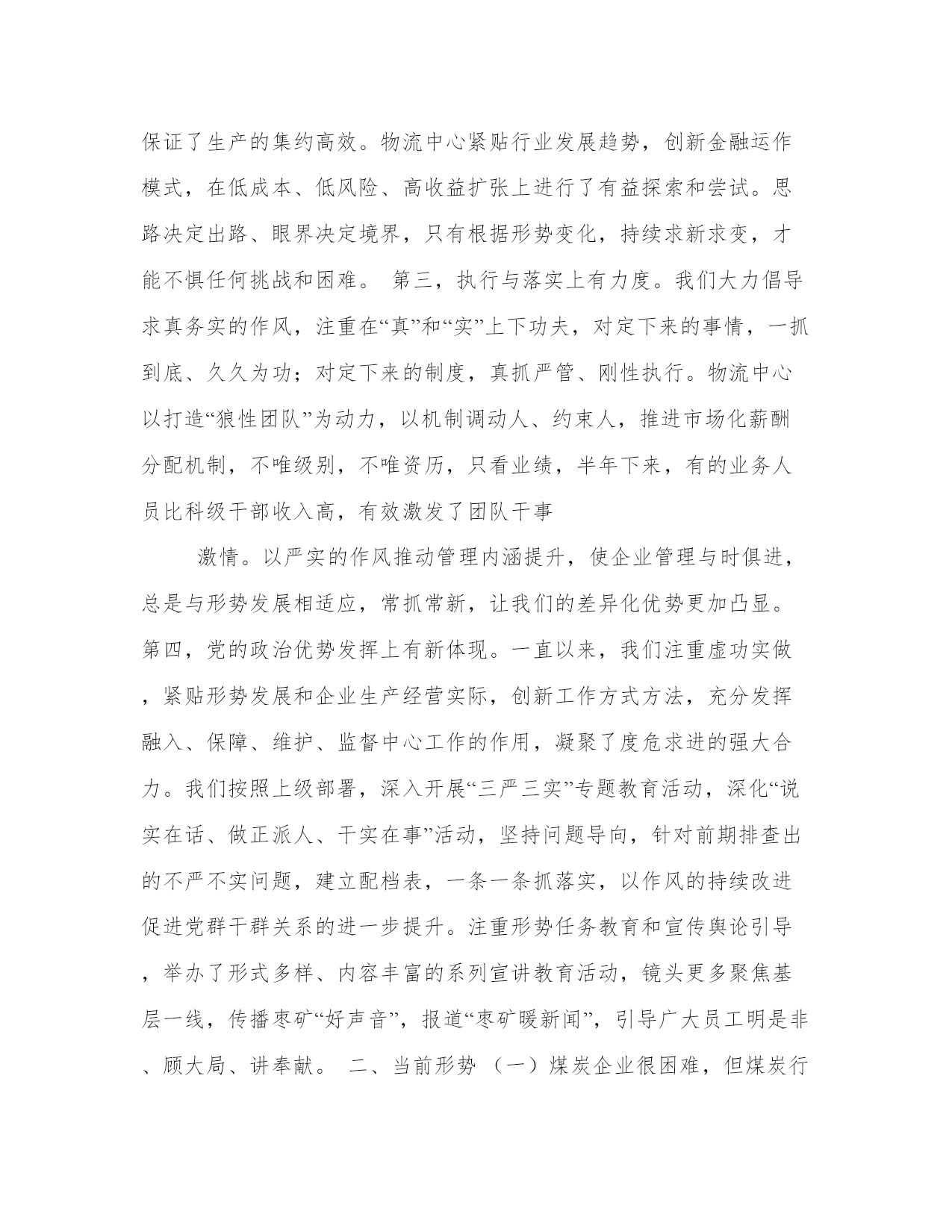 保证了生产的集约高效。物流中心紧贴行业发展趋势，创新金融运作模式，在低成本、低风险、高收益扩张上进行了有益探索和尝试。思路决定出路、眼界决定境界，只有根据形势变化，持续求新求变，才能不惧任何挑战和困难。 第三，执行与落实上有力度。我们大力倡导求真务实的作风，注重在“真”和“实”上下功夫，对定下来的事情，一抓到底、久久为功；对定下来的制度，真抓严管、刚性执行。物流中心以打造“狼性团队”为动力，以机制调动人、约束人，推进市场化薪酬分配机制，不唯级别，不唯资历，只看业绩，半年下来，有的业务人员比科级干部收入高，有效激发了团队干事

激情。以严实的作风推动管理内涵提升，使企业管理与时俱进，总是与形势发展相适应，常抓常新，让我们的差异化优势更加凸显。第四，党的政治优势发挥上有新体现。一直以来，我们注重虚功实做，紧贴形势发展和企业生产经营实际，创新工作方式方法，充分发挥融入、保障、维护、监督中心工作的作用，凝聚了度危求进的强大合力。我们按照上级部署，深入开展“三严三实”专题教育活动，深化“说实在话、做正派人、干实在事”活动，坚持问题导向，针对前期排查出的不严不实问题，建立配档表，一条一条抓落实，以作风的持续改进促进党群干群关系的进一步提升。注重形势任务教育和宣传舆论引导，举办了形式多样、内容丰富的系列宣讲教育活动，镜头更多聚焦基层一线，传播枣矿“好声音”，报道“枣矿暖新闻”，引导广大员工明是非、顾大局、讲奉献。 二、当前形势 （一）煤炭企业很困难，但煤炭行